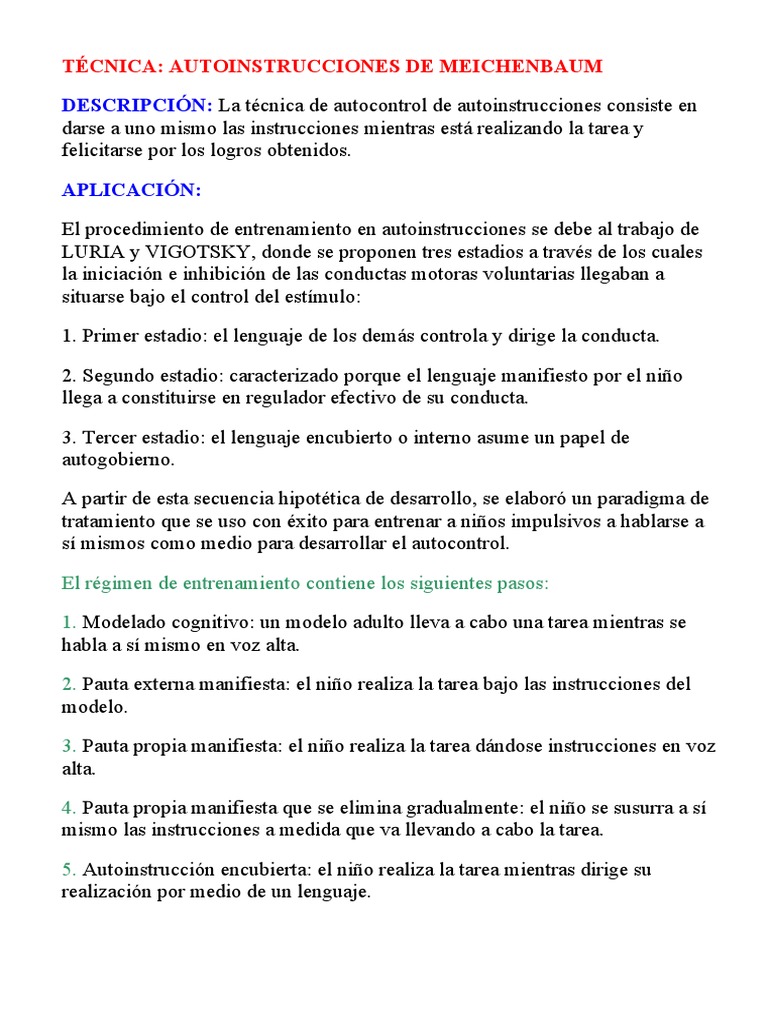 TÉCNICA: AUTOINSTRUCCIONES DE MEICHENBAUM

DESCRIPCIÓN: La técnica de autocontrol de autoinstrucciones consiste en darse a uno mismo las instrucciones mientras está realizando la tarea y felicitarse por los logros obtenidos.

APLICACIÓN:

El procedimiento de entrenamiento en autoinstrucciones se debe al trabajo de LURIA y VIGOTSKY, donde se proponen tres estadios a través de los cuales la iniciación e inhibición de las conductas motoras voluntarias llegaban a situarse bajo el control del estímulo:

1. Primer estadio: el lenguaje de los demás controla y dirige la conducta.

2. Segundo estadio: caracterizado porque el lenguaje manifiesto por el niño llega a constituirse en regulador efectivo de su conducta.

3. Tercer estadio: el lenguaje encubierto o interno asume un papel de autogobierno.

A partir de esta secuencia hipotética de desarrollo, se elaboró un paradigma de tratamiento que se uso con éxito para entrenar a niños impulsivos a hablarse a sí mismos como medio para desarrollar el autocontrol.

El régimen de entrenamiento contiene los siguientes pasos:

1. Modelado cognitivo: un modelo adulto lleva a cabo una tarea mientras se habla a sí mismo en voz alta.

2. Pauta externa manifiesta: el niño realiza la tarea bajo las instrucciones del modelo.

3. Pauta propia manifiesta: el niño realiza la tarea dándose instrucciones en voz alta.

4. Pauta propia manifiesta que se elimina gradualmente: el niño se susurra a sí mismo las instrucciones a medida que va llevando a cabo la tarea.

5. Autoinstrucción encubierta: el niño realiza la tarea mientras dirige su realización por medio de un lenguaje.